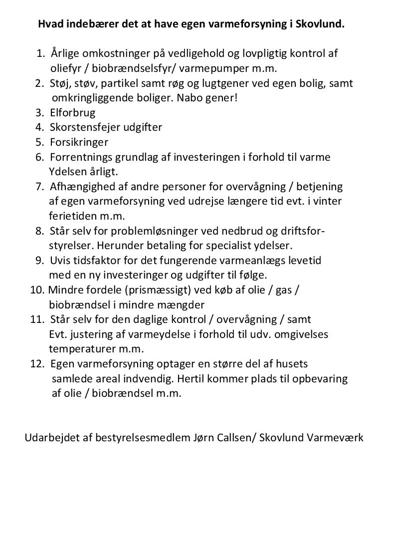 Hvad indebærer det at have egen varmeforsyning i Skovlund.

1. Årlige omkostninger på vedligehold og lovpligtig kontrol af oliefyr / biobrændselsfyr/ varmepumper m.m.
2. Støj, støv, partikel samt røg og lugtgener ved egen bolig, samt omkringliggende boliger. Nabo gener!
3. Elforbrug
4. Skorstensfejer udgifter
5. Forsikringer
6. Forrentnings grundlag af investeringen i forhold til varme Ydelsen årligt.
7. Afhængighed af andre personer for overvågning / betjening af egen varmeforsyning ved udrejse længere tid evt. i vinter ferietiden m.m.
8. Står selv for problemløsninger ved nedbrud og driftsforstyrelser. Herunder betaling for specialist ydelser.
9. Uvis tidsfaktor for det fungerende varmeanlægs levetid med en ny investeringer og udgifter til følge.
10. Mindre fordele (prismæssigt) ved køb af olie / gas / biobrændsel i mindre mængder
11. Står selv for den daglige kontrol / overvågning / samt Evt. justering af varmeydelse i forhold til udv. omgivelses temperaturer m.m.
12. Egen varmeforsyning optager en større del af husets samlede areal indvendig. Hertil kommer plads til opbevaring af olie / biobrændsel m.m.

Udarbejdet af bestyrelsesmedlem Jørn Callsen/ Skovlund Varmeværk